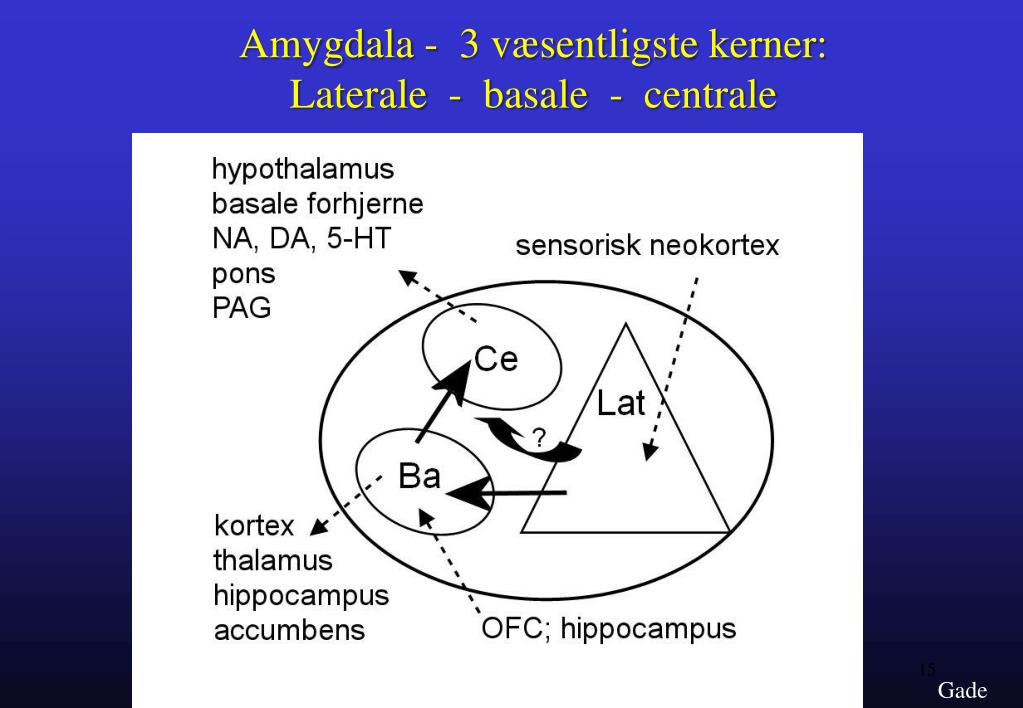 Amygdala - 3 væsentligste kerner:
Laterale - basale - centrale

hypothalamus
basale forhjerne
NA, DA, 5-HT
pons
PAG

sensorisk neokortex

Ce

Lat

?

Ba

kortex
thalamus
hippocampus
accumbens

OFC; hippocampus

15

Gade